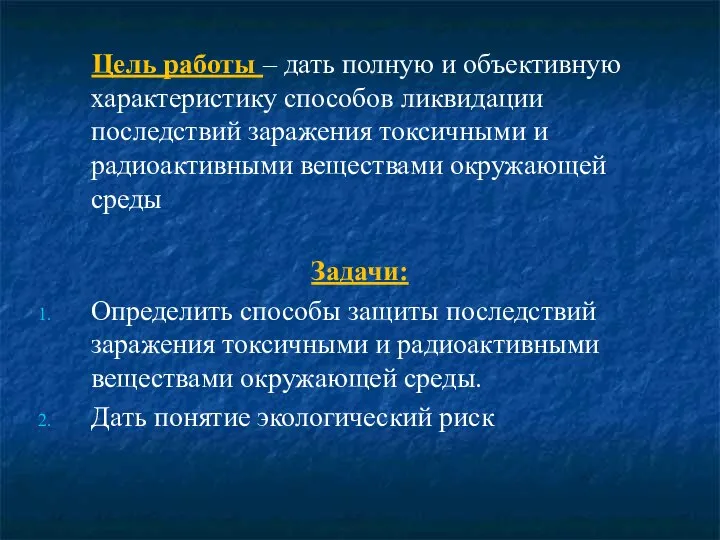 Цель работы – дать полную и объективную характеристику способов ликвидации последствий заражения токсичными и радиоактивными веществами окружающей среды

Задачи:

1. Определить способы защиты последствий заражения токсичными и радиоактивными веществами окружающей среды.
2. Дать понятие экологический риск